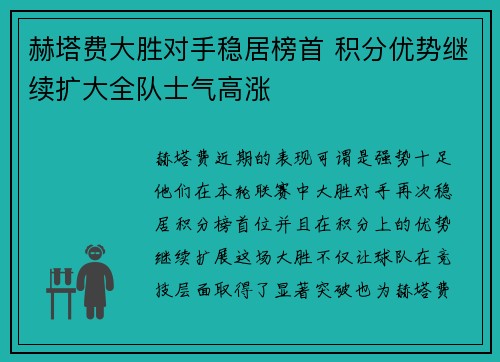 赫塔费大胜对手稳居榜首 积分优势继续扩大全队士气高涨

赫塔费近期的表现可谓是强势十足他们在本轮联赛中大胜对手再次稳居积分榜首位并且在积分上的优势继续扩展这场大胜不仅让球队在竞技层面取得了显著突破也为赫塔费